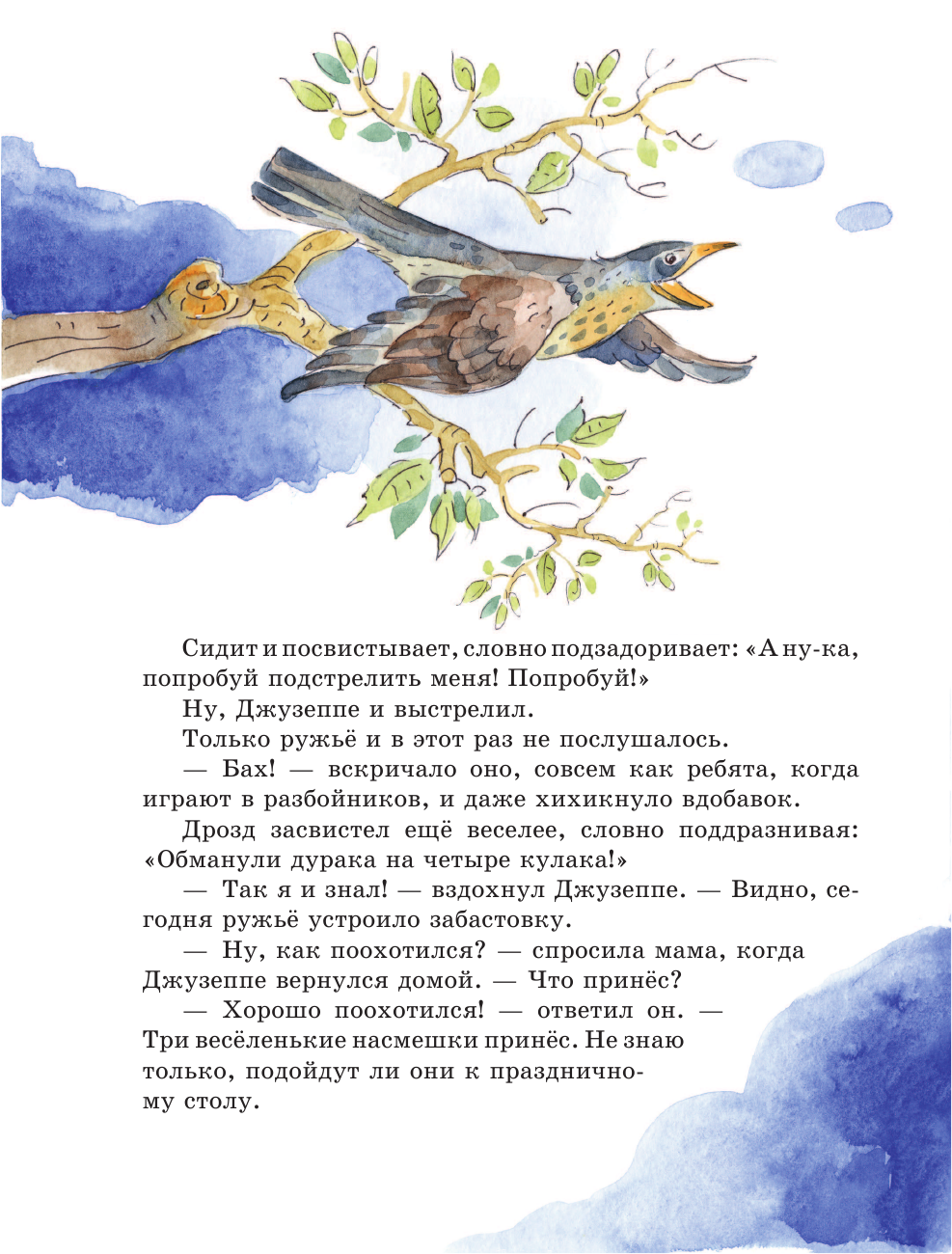 Сидит и посвистывает, словно подзадоривает: «А ну-ка, попробуй подстрелить меня! Попробуй!»

Ну, Джузеппе и выстрелил.

Только ружьё и в этот раз не послушалось.

— Бах! — вскричало оно, совсем как ребята, когда играют в разбойников, и даже хихикнуло вдобавок.

Дрозд засвистел ещё веселее, словно поддразнивая: «Обманули дурака на четыре кулака!»

— Так я и знал! — вздохнул Джузеппе. — Видно, сегодня ружьё устроило забастовку.

— Ну, как поохотился? — спросила мама, когда Джузеппе вернулся домой. — Что принёс?

— Хорошо поохотился! — ответил он. — Три весёленькие насмешки принёс. Не знаю только, подойдут ли они к праздничному столу.